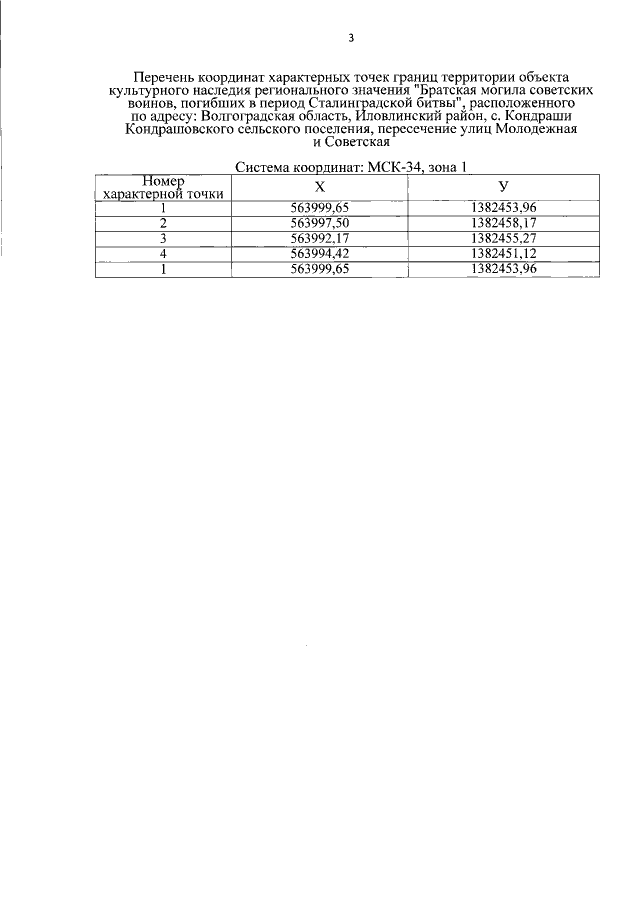 3

Перечень координат характерных точек границ территории объекта культурного наследия регионального значения "Братская могила советских воинов, погибших в период Сталинградской битвы", расположенного по адресу: Волгоградская область, Иловлинский район, с. Кондраши Кондрашовского сельского поселения, пересечение улиц Молодежная и Советская

Система координат: МСК-34, зона 1

| Номер характерной точки | X | У |
|---|---|---|
| 1 | 563999,65 | 1382453,96 |
| 2 | 563997,50 | 1382458,17 |
| 3 | 563992,17 | 1382455,27 |
| 4 | 563994,42 | 1382451,12 |
| 1 | 563999,65 | 1382453,96 |